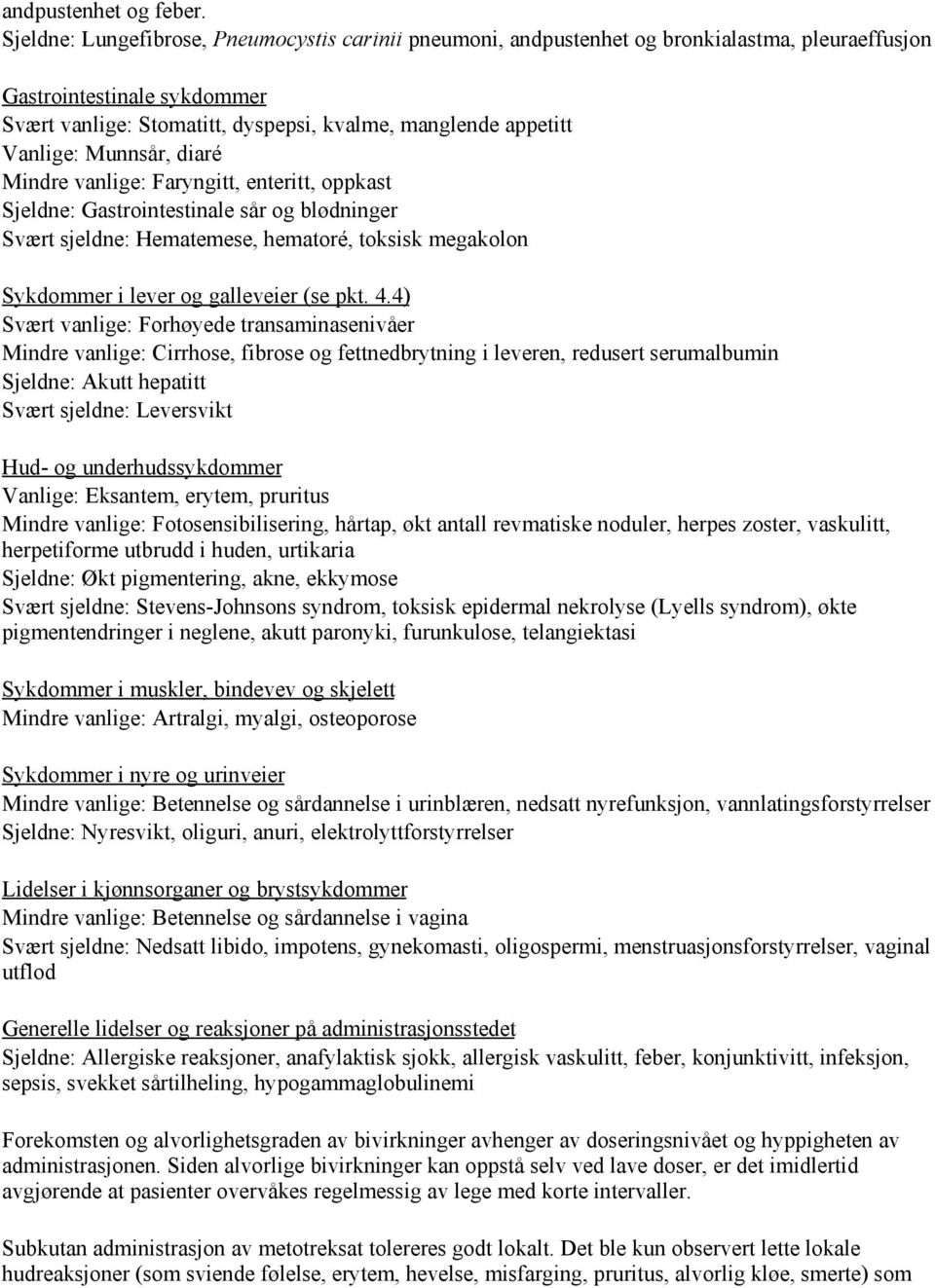 andpustenhet og feber.
Sjeldne: Lungefibrose, Pneumocystis carinii pneumoni, andpustenhet og bronkialastma, pleuraeffusjon

Gastrointestinale sykdommer
Svært vanlige: Stomatitt, dyspepsi, kvalme, manglende appetitt
Vanlige: Munnsår, diaré
Mindre vanlige: Faryngitt, enteritt, oppkast
Sjeldne: Gastrointestinale sår og blødninger
Svært sjeldne: Hematemese, hematoré, toksisk megakolon

Sykdommer i lever og galleveier (se pkt. 4.4)
Svært vanlige: Forhøyede transaminasenivåer
Mindre vanlige: Cirrhose, fibrose og fettnedbrytning i leveren, redusert serumalbumin
Sjeldne: Akutt hepatitt
Svært sjeldne: Leversvikt

Hud- og underhudssykdommer
Vanlige: Eksantem, erytem, pruritus
Mindre vanlige: Fotosensibilisering, hårtap, økt antall revmatiske noduler, herpes zoster, vaskulitt, herpetiforme utbrudd i huden, urtikaria
Sjeldne: Økt pigmentering, akne, ekkymose
Svært sjeldne: Stevens-Johnsons syndrom, toksisk epidermal nekrolyse (Lyells syndrom), økte pigmentendringer i neglene, akutt paronyki, furunkulose, telangiektasi

Sykdommer i muskler, bindevev og skjelett
Mindre vanlige: Artralgi, myalgi, osteoporose

Sykdommer i nyre og urinveier
Mindre vanlige: Betennelse og sårdannelse i urinblæren, nedsatt nyrefunksjon, vannlatingsforstyrrelser
Sjeldne: Nyresvikt, oliguri, anuri, elektrolyttforstyrrelser

Lidelser i kjønnsorganer og brystsykdommer
Mindre vanlige: Betennelse og sårdannelse i vagina
Svært sjeldne: Nedsatt libido, impotens, gynekomasti, oligospermi, menstruasjonsforstyrrelser, vaginal utflod

Generelle lidelser og reaksjoner på administrasjonsstedet
Sjeldne: Allergiske reaksjoner, anafylaktisk sjokk, allergisk vaskulitt, feber, konjunktivitt, infeksjon, sepsis, svekket sårtilheling, hypogammaglobulinemi

Forekomsten og alvorlighetsgraden av bivirkninger avhenger av doseringsnivået og hyppigheten av administrasjonen. Siden alvorlige bivirkninger kan oppstå selv ved lave doser, er det imidlertid avgjørende at pasienter overvåkes regelmessig av lege med korte intervaller.

Subkutan administrasjon av metotreksat tolereres godt lokalt. Det ble kun observert lette lokale hudreaksjoner (som sviende følelse, erytem, hevelse, misfarging, pruritus, alvorlig kløe, smerte) som